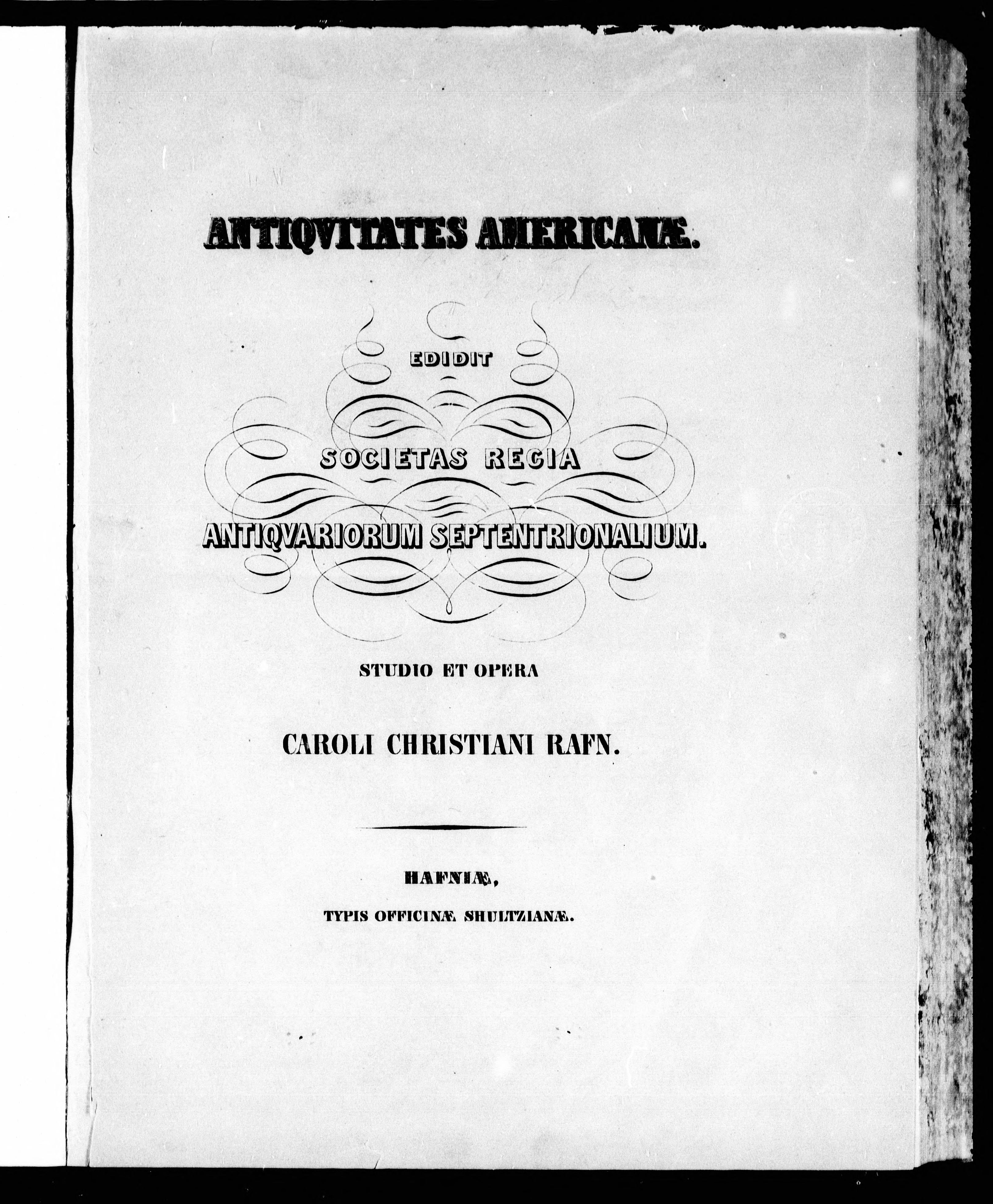 ANTIQVITATES AMERICANÆ.

EDIDIT

SOCIETAS REGIA

ANTIQVARIORUM SEPTENTRIONALIUM.

STUDIO ET OPERA

CAROLI CHRISTIANI RAFN.

HAFNIÆ,

TYPIS OFFICINÆ SHULTZIANÆ.